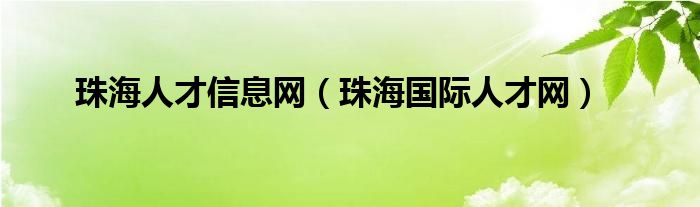 珠海人才信息网（珠海国际人才网）